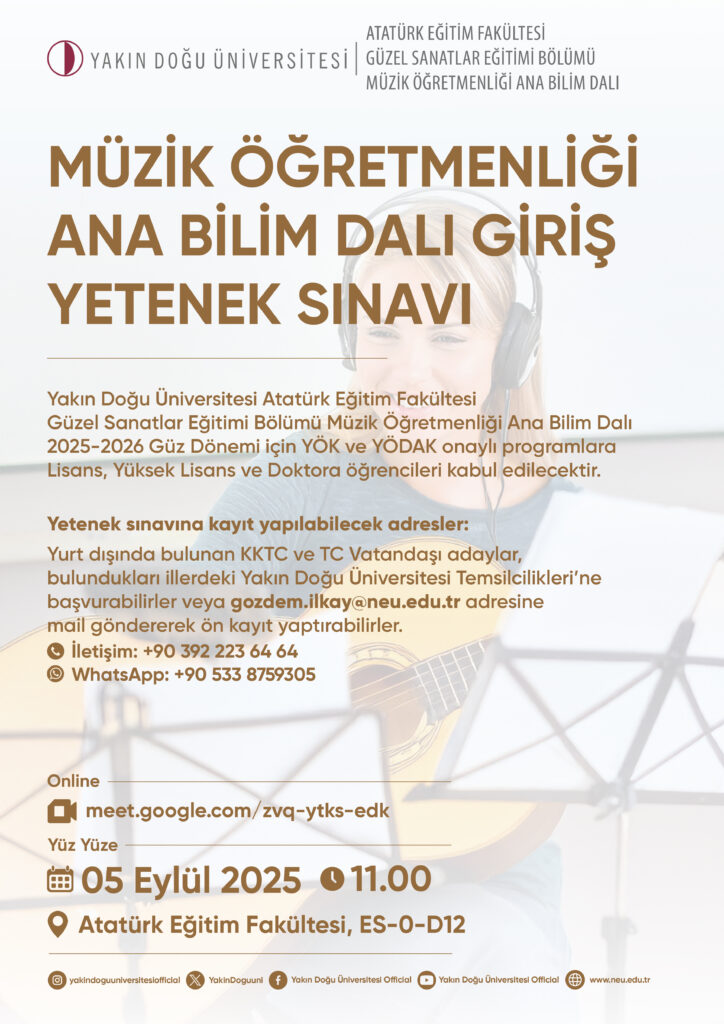 YAKIN DOĞU ÜNİVERSİTESİ

ATATÜRK EĞİTİM FAKÜLTESİ
GÜZEL SANATLAR EĞİTİMİ BÖLÜMÜ
MÜZİK ÖĞRETMENLİĞİ ANA BİLİM DALI

MÜZİK ÖĞRETMENLİĞİ ANA BİLİM DALI GİRİŞ YETENEK SINAVI

Yakın Doğu Üniversitesi Atatürk Eğitim Fakültesi Güzel Sanatlar Eğitimi Bölümü Müzik Öğretmenliği Ana Bilim Dalı 2025-2026 Güz Dönemi için YÖK ve YÖDAK onaylı programlara Lisans, Yüksek Lisans ve Doktora öğrencileri kabul edilecektir.

Yetenek sınavına kayıt yapılabilecek adresler:
Yurt dışında bulunan KKTC ve TC Vatandaşı adaylar, bulundukları illerdeki Yakın Doğu Üniversitesi Temsilcilikleri'ne başvurabilirler veya gozdem.ilkay@neu.edu.tr adresine mail göndererek ön kayıt yaptırabilirler.
İletişim: +90 392 223 64 64
WhatsApp: +90 533 8759305

Online
meet.google.com/zvq-ytks-edk
Yüz Yüze
05 Eylül 2025 11.00
Atatürk Eğitim Fakültesi, ES-0-D12

yakindoguuniversitesiofficial YakinDoguuni Yakın Doğu Üniversitesi Official Yakın Doğu Üniversitesi Official www.neu.edu.tr